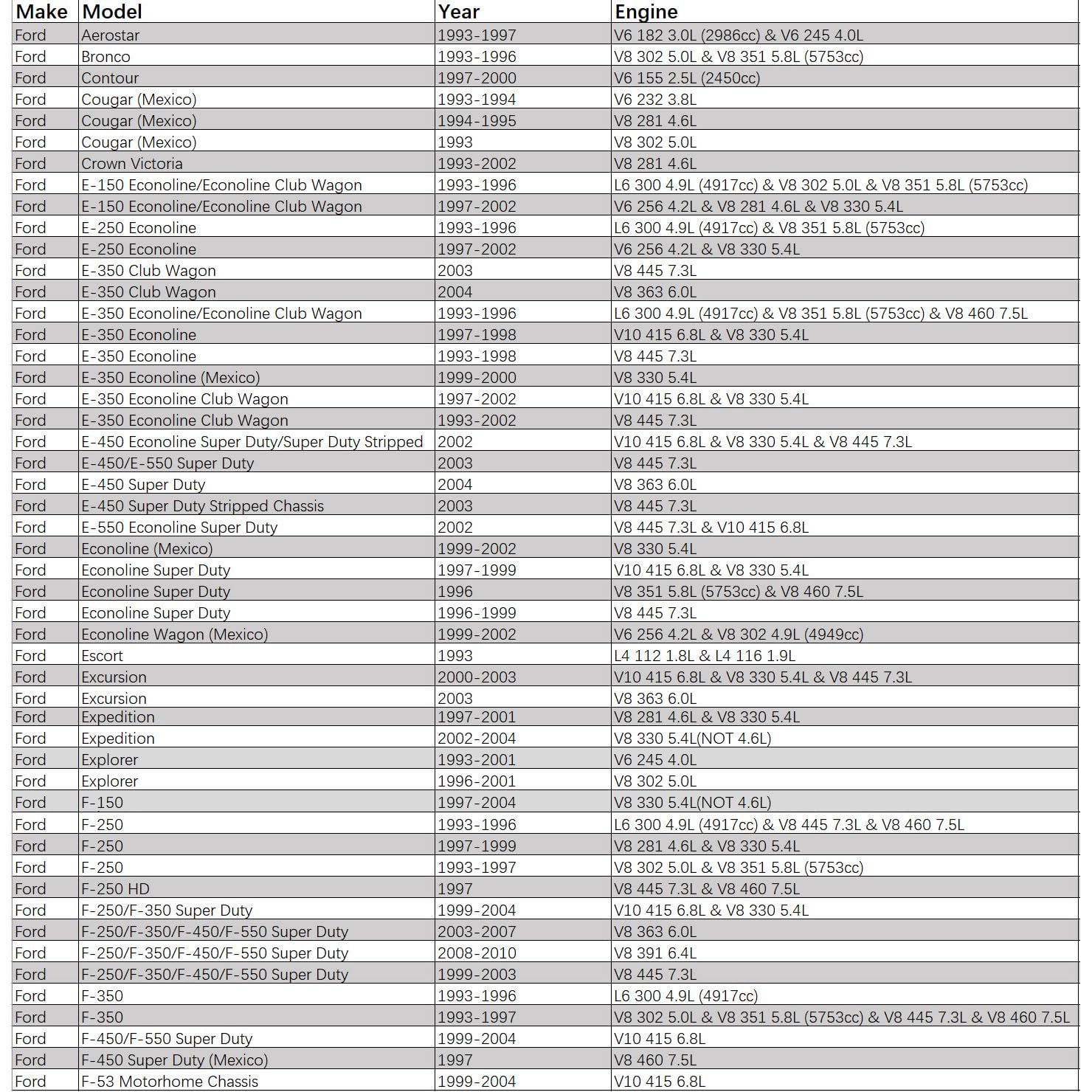 | Make | Model | Year | Engine |
|---|---|---|---|
| Ford | Aerostar | 1993-1997 | V6 182 3.0L (2986cc) & V6 245 4.0L |
| Ford | Bronco | 1993-1996 | V8 302 5.0L & V8 351 5.8L (5753cc) |
| Ford | Contour | 1997-2000 | V6 155 2.5L (2450cc) |
| Ford | Cougar (Mexico) | 1993-1994 | V6 232 3.8L |
| Ford | Cougar (Mexico) | 1994-1995 | V8 281 4.6L |
| Ford | Cougar (Mexico) | 1993 | V8 302 5.0L |
| Ford | Crown Victoria | 1993-2002 | V8 281 4.6L |
| Ford | E-150 Econoline/Econoline Club Wagon | 1993-1996 | L6 300 4.9L (4917cc) & V8 302 5.0L & V8 351 5.8L (5753cc) |
| Ford | E-150 Econoline/Econoline Club Wagon | 1997-2002 | V6 256 4.2L & V8 281 4.6L & V8 330 5.4L |
| Ford | E-250 Econoline | 1993-1996 | L6 300 4.9L (4917cc) & V8 351 5.8L (5753cc) |
| Ford | E-250 Econoline | 1997-2002 | V6 256 4.2L & V8 330 5.4L |
| Ford | E-350 Club Wagon | 2003 | V8 445 7.3L |
| Ford | E-350 Club Wagon | 2004 | V8 363 6.0L |
| Ford | E-350 Econoline/Econoline Club Wagon | 1993-1996 | L6 300 4.9L (4917cc) & V8 351 5.8L (5753cc) & V8 460 7.5L |
| Ford | E-350 Econoline | 1997-1998 | V10 415 6.8L & V8 330 5.4L |
| Ford | E-350 Econoline | 1993-1998 | V8 445 7.3L |
| Ford | E-350 Econoline (Mexico) | 1999-2000 | V8 330 5.4L |
| Ford | E-350 Econoline Club Wagon | 1997-2002 | V10 415 6.8L & V8 330 5.4L |
| Ford | E-350 Econoline Club Wagon | 1993-2002 | V8 445 7.3L |
| Ford | E-450 Econoline Super Duty/Super Duty Stripped | 2002 | V10 415 6.8L & V8 330 5.4L & V8 445 7.3L |
| Ford | E-450/E-550 Super Duty | 2003 | V8 445 7.3L |
| Ford | E-450 Super Duty | 2004 | V8 363 6.0L |
| Ford | E-450 Super Duty Stripped Chassis | 2003 | V8 445 7.3L |
| Ford | E-550 Econoline Super Duty | 2002 | V8 445 7.3L & V10 415 6.8L |
| Ford | Econoline (Mexico) | 1999-2002 | V8 330 5.4L |
| Ford | Econoline Super Duty | 1997-1999 | V10 415 6.8L & V8 330 5.4L |
| Ford | Econoline Super Duty | 1996 | V8 351 5.8L (5753cc) & V8 460 7.5L |
| Ford | Econoline Super Duty | 1996-1999 | V8 445 7.3L |
| Ford | Econoline Wagon (Mexico) | 1999-2002 | V6 256 4.2L & V8 302 4.9L (4949cc) |
| Ford | Escort | 1993 | L4 112 1.8L & L4 116 1.9L |
| Ford | Excursion | 2000-2003 | V10 415 6.8L & V8 330 5.4L & V8 445 7.3L |
| Ford | Excursion | 2003 | V8 363 6.0L |
| Ford | Expedition | 1997-2001 | V8 281 4.6L & V8 330 5.4L |
| Ford | Expedition | 2002-2004 | V8 330 5.4L(NOT 4.6L) |
| Ford | Explorer | 1993-2001 | V6 245 4.0L |
| Ford | Explorer | 1996-2001 | V8 302 5.0L |
| Ford | F-150 | 1997-2004 | V8 330 5.4L(NOT 4.6L) |
| Ford | F-250 | 1993-1996 | L6 300 4.9L (4917cc) & V8 445 7.3L & V8 460 7.5L |
| Ford | F-250 | 1997-1999 | V8 281 4.6L & V8 330 5.4L |
| Ford | F-250 | 1993-1997 | V8 302 5.0L & V8 351 5.8L (5753cc) |
| Ford | F-250 HD | 1997 | V8 445 7.3L & V8 460 7.5L |
| Ford | F-250/F-350 Super Duty | 1999-2004 | V10 415 6.8L & V8 330 5.4L |
| Ford | F-250/F-350/F-450/F-550 Super Duty | 2003-2007 | V8 363 6.0L |
| Ford | F-250/F-350/F-450/F-550 Super Duty | 2008-2010 | V8 391 6.4L |
| Ford | F-250/F-350/F-450/F-550 Super Duty | 1999-2003 | V8 445 7.3L |
| Ford | F-350 | 1993-1996 | L6 300 4.9L (4917cc) |
| Ford | F-350 | 1993-1997 | V8 302 5.0L & V8 351 5.8L (5753cc) & V8 445 7.3L & V8 460 7.5L |
| Ford | F-450/F-550 Super Duty | 1999-2004 | V10 415 6.8L |
| Ford | F-450 Super Duty (Mexico) | 1997 | V8 460 7.5L |
| Ford | F-53 Motorhome Chassis | 1999-2004 | V10 415 6.8L |